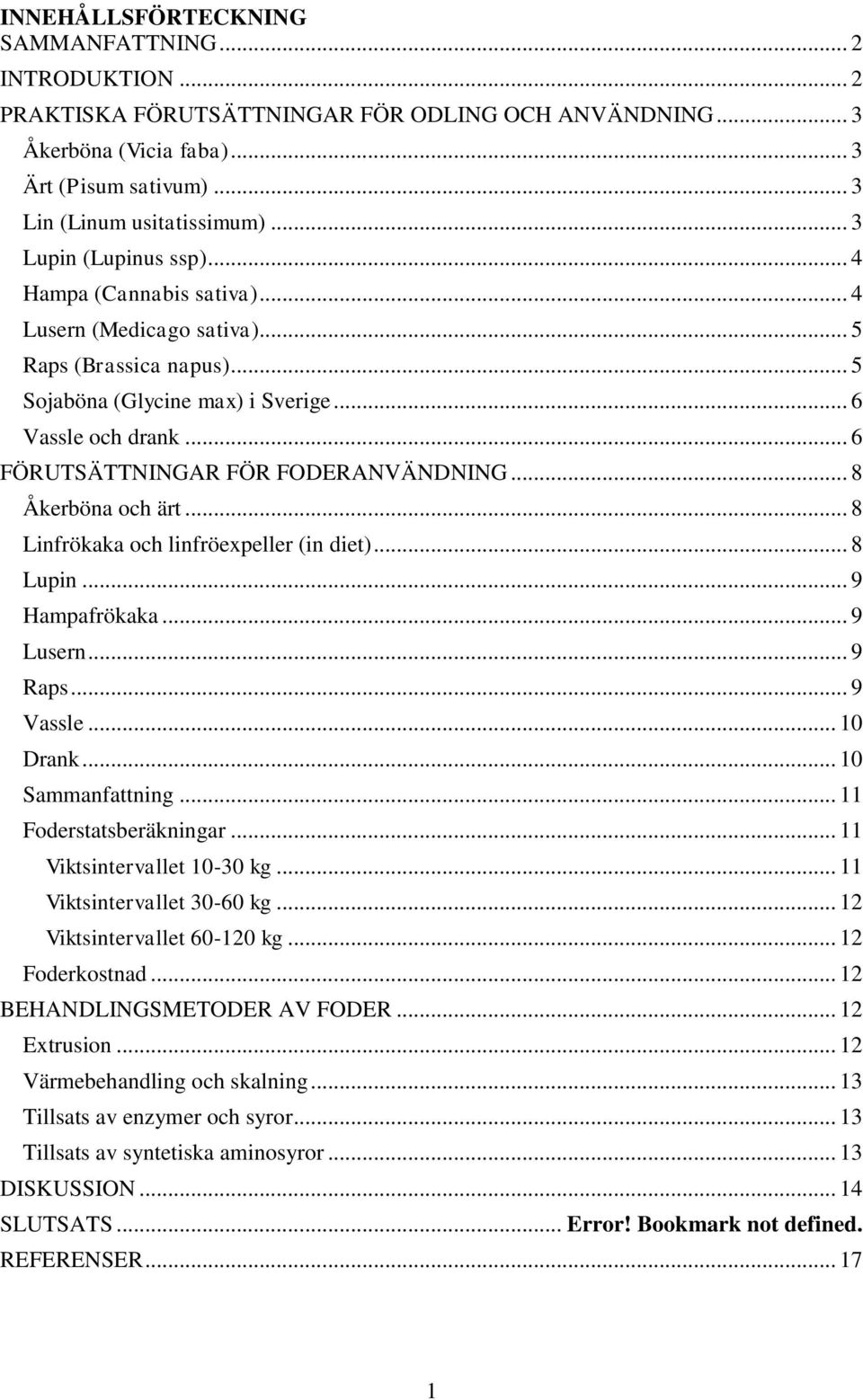 INNEHÅLLSFÖRTECKNING
SAMMANFATTNING ... 2
INTRODUKTION ... 2
PRAKTISKA FÖRUTSÄTTNINGAR FÖR ODLING OCH ANVÄNDNING ... 3
Åkerböna (Vicia faba) ... 3
Ärt (Pisum sativum) ... 3
Lin (Linum usitatissimum) ... 3
Lupin (Lupinus ssp) ... 4
Hampa (Cannabis sativa) ... 4
Lusern (Medicago sativa) ... 5
Raps (Brassica napus) ... 5
Sojaböna (Glycine max) i Sverige ... 6
Vassle och drank ... 6
FÖRUTSÄTTNINGAR FÖR FODERANVÄNDNING ... 8
Åkerböna och ärt ... 8
Linfrökaka och linfröexpeller (in diet) ... 8
Lupin ... 9
Hampafrökaka ... 9
Lusern ... 9
Raps ... 9
Vassle ... 10
Drank ... 10
Sammanfattning ... 11
Foderstatsberäkningar ... 11
Viktsintervallet 10-30 kg ... 11
Viktsintervallet 30-60 kg ... 12
Viktsintervallet 60-120 kg ... 12
Foderkostnad ... 12
BEHANDLINGSMETODER AV FODER ... 12
Extrusion ... 12
Värmebehandling och skalning ... 13
Tillsats av enzymer och syror ... 13
Tillsats av syntetiska aminosyror ... 13
DISKUSSION ... 14
SLUTSATS ... Error! Bookmark not defined.
REFERENSER ... 17

1